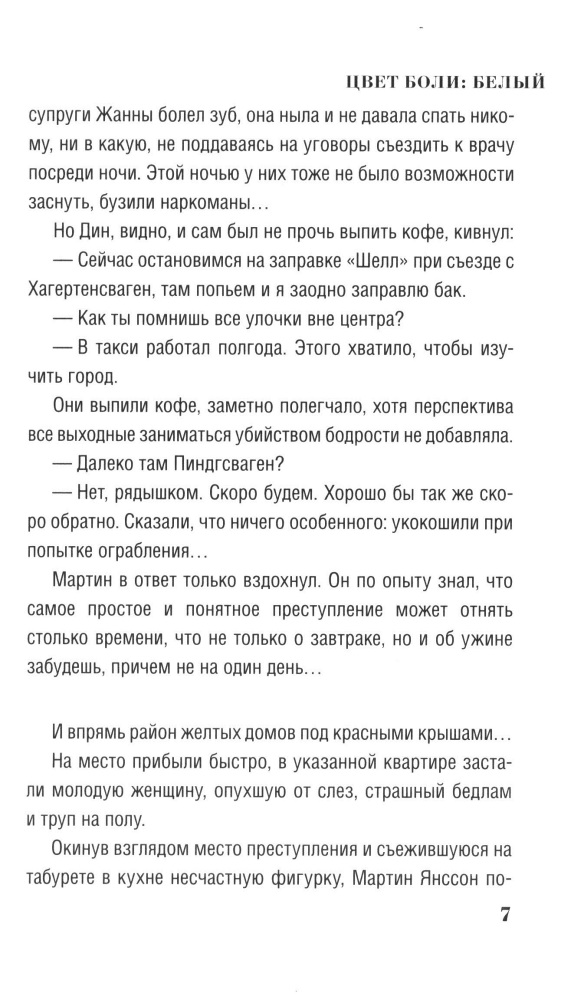 ЦВЕТ БОЛИ: БЕЛЫЙ

супруги Жанны болел зуб, она ныла и не давала спать никому, ни в какую, не поддаваясь на уговоры съездить к врачу посреди ночи. Этой ночью у них тоже не было возможности заснуть, бузили наркоманы...

Но Дин, видно, и сам был не прочь выпить кофе, кивнул:

— Сейчас остановимся на заправке «Шелл» при съезде с Хагертенсваген, там попьем и я заодно заправлю бак.

— Как ты помнишь все улочки вне центра?

— В такси работал полгода. Этого хватило, чтобы изучить город.

Они выпили кофе, заметно полегчало, хотя перспектива все выходные заниматься убийством бодрости не добавляла.

— Далеко там Пиндгсваген?

— Нет, рядышком. Скоро будем. Хорошо бы так же скоро обратно. Сказали, что ничего особенного: укокошили при попытке ограбления...

Мартин в ответ только вздохнул. Он по опыту знал, что самое простое и понятное преступление может отнять столько времени, что не только о завтраке, но и об ужине забудешь, причем не на один день...

И впрямь район желтых домов под красными крышами...

На место прибыли быстро, в указанной квартире застали молодую женщину, опухшую от слез, страшный бедлам и труп на полу.

Окинув взглядом место преступления и съежившуюся на табурете в кухне несчастную фигурку, Мартин Янссон по-

7